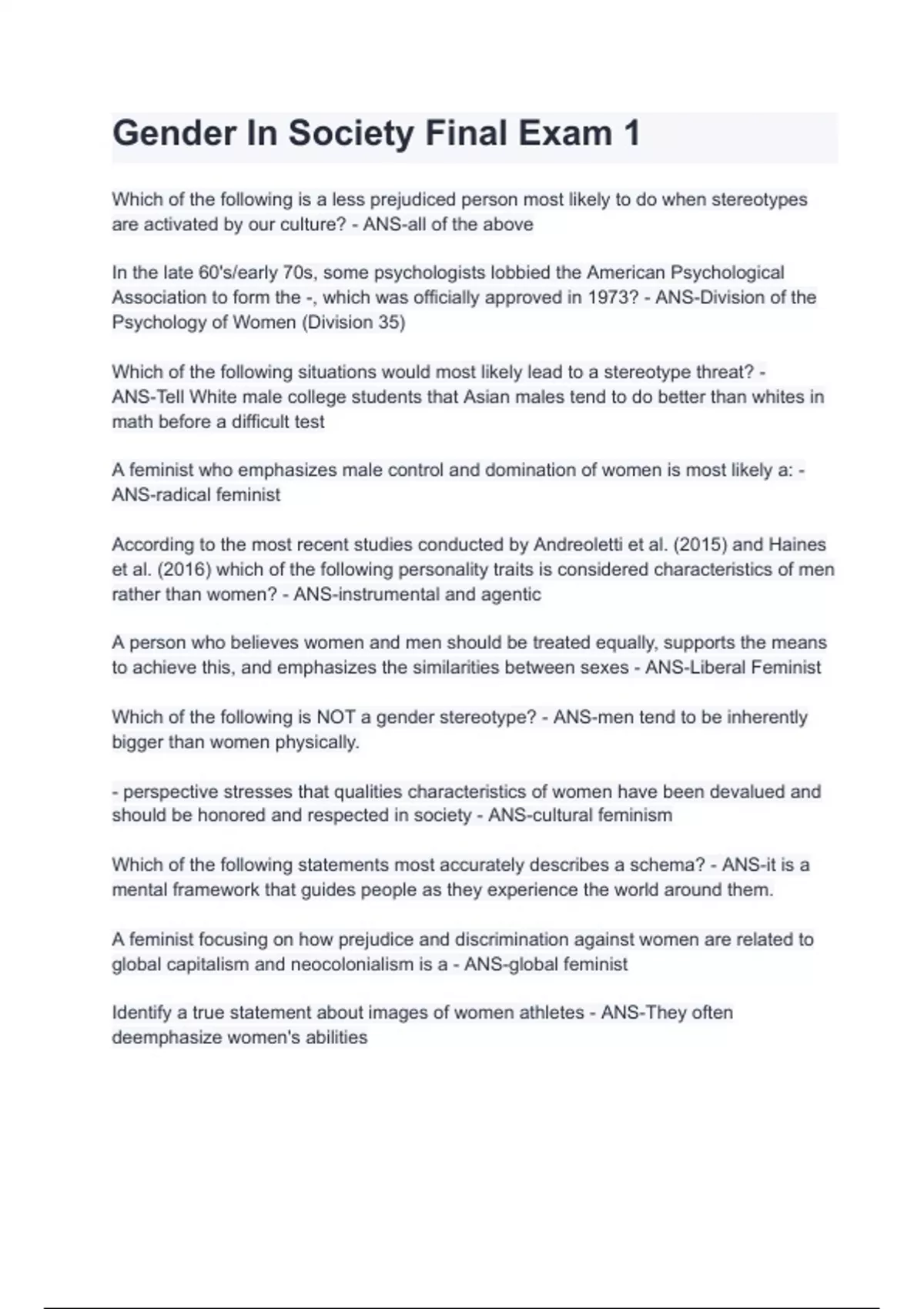 Gender In Society Final Exam 1

Which of the following is a less prejudiced person most likely to do when stereotypes are activated by our culture? - ANS-all of the above

In the late 60's/early 70s, some psychologists lobbied the American Psychological Association to form the -, which was officially approved in 1973? - ANS-Division of the Psychology of Women (Division 35)

Which of the following situations would most likely lead to a stereotype threat? - ANS-Tell White male college students that Asian males tend to do better than whites in math before a difficult test

A feminist who emphasizes male control and domination of women is most likely a: - ANS-radical feminist

According to the most recent studies conducted by Andreoletti et al. (2015) and Haines et al. (2016) which of the following personality traits is considered characteristics of men rather than women? - ANS-instrumental and agentic

A person who believes women and men should be treated equally, supports the means to achieve this, and emphasizes the similarities between sexes - ANS-Liberal Feminist

Which of the following is NOT a gender stereotype? - ANS-men tend to be inherently bigger than women physically.

- perspective stresses that qualities characteristics of women have been devalued and should be honored and respected in society - ANS-cultural feminism

Which of the following statements most accurately describes a schema? - ANS-it is a mental framework that guides people as they experience the world around them.

A feminist focusing on how prejudice and discrimination against women are related to global capitalism and neocolonialism is a - ANS-global feminist

Identify a true statement about images of women athletes - ANS-They often deemphasize women's abilities